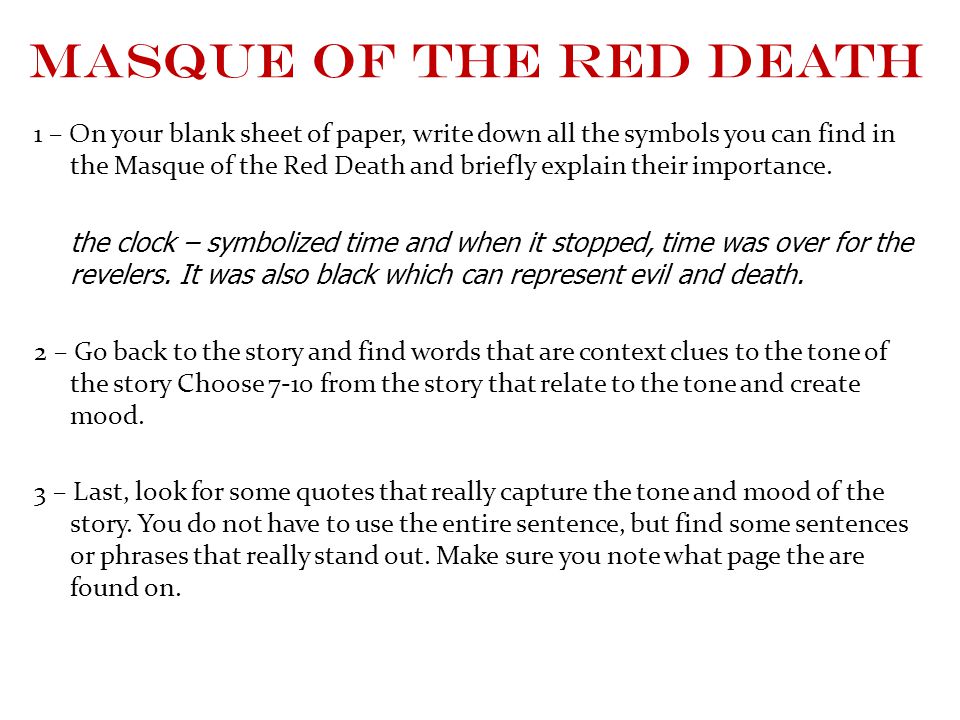 MASQUE OF THE RED DEATH

1 – On your blank sheet of paper, write down all the symbols you can find in the Masque of the Red Death and briefly explain their importance.

the clock – symbolized time and when it stopped, time was over for the revelers. It was also black which can represent evil and death.

2 – Go back to the story and find words that are context clues to the tone of the story Choose 7-10 from the story that relate to the tone and create mood.

3 – Last, look for some quotes that really capture the tone and mood of the story. You do not have to use the entire sentence, but find some sentences or phrases that really stand out. Make sure you note what page the are found on.